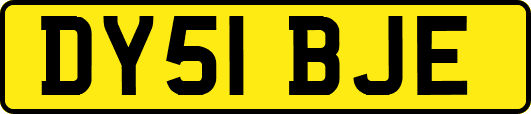 DY51 BJE